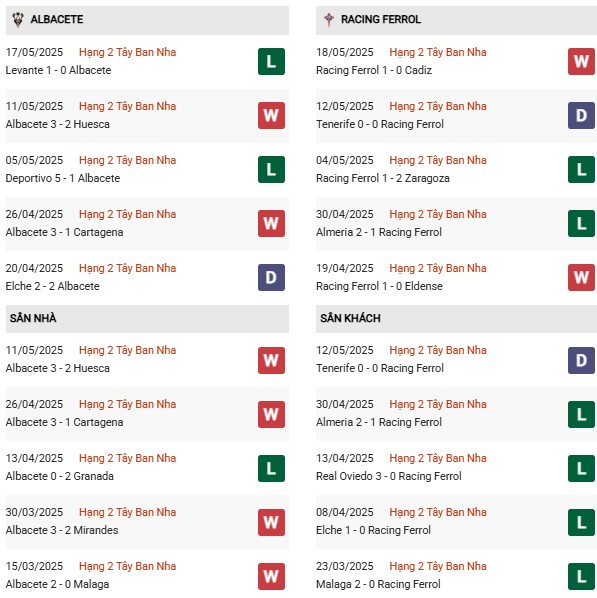 ALBACETE

17/05/2025 Hạng 2 Tây Ban Nha
Levante 1 - 0 Albacete
L

11/05/2025 Hạng 2 Tây Ban Nha
Albacete 3 - 2 Huesca
W

05/05/2025 Hạng 2 Tây Ban Nha
Deportivo 5 - 1 Albacete
L

26/04/2025 Hạng 2 Tây Ban Nha
Albacete 3 - 1 Cartagena
W

20/04/2025 Hạng 2 Tây Ban Nha
Elche 2 - 2 Albacete
D

SÂN NHÀ

11/05/2025 Hạng 2 Tây Ban Nha
Albacete 3 - 2 Huesca
W

26/04/2025 Hạng 2 Tây Ban Nha
Albacete 3 - 1 Cartagena
W

13/04/2025 Hạng 2 Tây Ban Nha
Albacete 0 - 2 Granada
L

30/03/2025 Hạng 2 Tây Ban Nha
Albacete 3 - 2 Mirandes
W

15/03/2025 Hạng 2 Tây Ban Nha
Albacete 2 - 0 Malaga
W

RACING FERROL

18/05/2025 Hạng 2 Tây Ban Nha
Racing Ferrol 1 - 0 Cadiz
W

12/05/2025 Hạng 2 Tây Ban Nha
Tenerife 0 - 0 Racing Ferrol
D

04/05/2025 Hạng 2 Tây Ban Nha
Racing Ferrol 1 - 2 Zaragoza
L

30/04/2025 Hạng 2 Tây Ban Nha
Almeria 2 - 1 Racing Ferrol
L

19/04/2025 Hạng 2 Tây Ban Nha
Racing Ferrol 1 - 0 Eldense
W

SÂN KHÁCH

12/05/2025 Hạng 2 Tây Ban Nha
Tenerife 0 - 0 Racing Ferrol
D

30/04/2025 Hạng 2 Tây Ban Nha
Almeria 2 - 1 Racing Ferrol
L

13/04/2025 Hạng 2 Tây Ban Nha
Real Oviedo 3 - 0 Racing Ferrol
L

08/04/2025 Hạng 2 Tây Ban Nha
Elche 1 - 0 Racing Ferrol
L

23/03/2025 Hạng 2 Tây Ban Nha
Malaga 2 - 0 Racing Ferrol
L